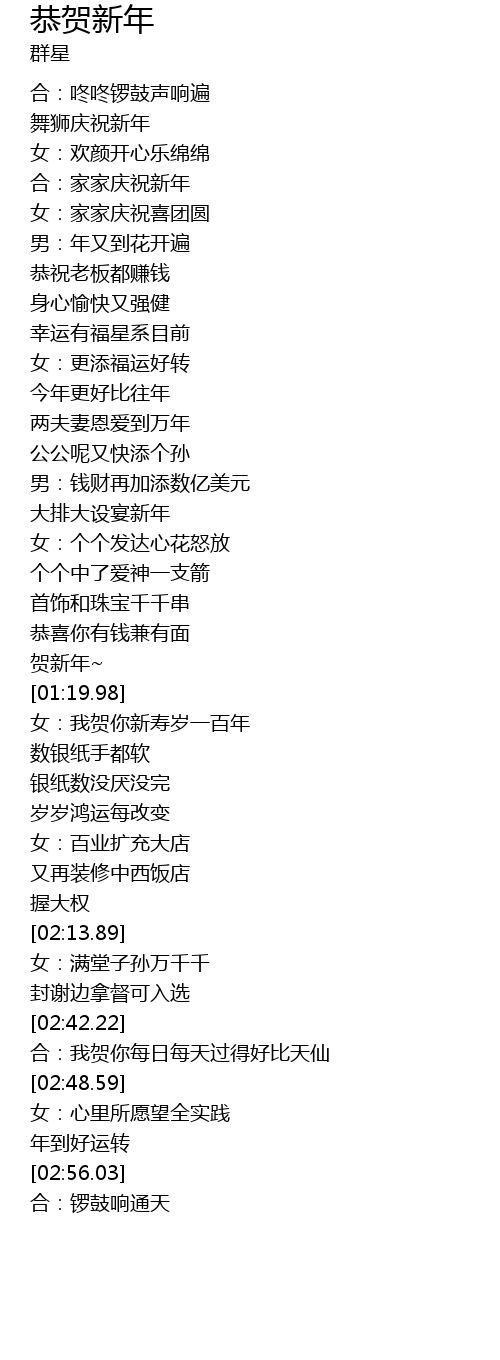 恭贺新年
群星

合：咚咚锣鼓声响遍
舞狮庆祝新年
女：欢颜开心乐绵绵
合：家家庆祝新年
女：家家庆祝喜团圆
男：年又到花开遍
恭祝老板都赚钱
身心愉快又强健
幸运有福星系目前
女：更添福运好转
今年更好比往年
两夫妻恩爱到万年
公公呢又快添个孙
男：钱财再加添数亿美元
大排大设宴新年
女：个个发达心花怒放
个个中了爱神一支箭
首饰和珠宝千千串
恭喜你有钱兼有面
贺新年~
[01:19.98]
女：我贺你新寿岁一百年
数银纸手都软
银纸数没厌没完
岁岁鸿运每改变
女：百业扩充大店
又再装修中西饭店
握大权
[02:13.89]
女：满堂子孙万千千
封谢边拿督可入选
[02:42.22]
合：我贺你每日每天过得好比天仙
[02:48.59]
女：心里所愿望全实践
年到好运转
[02:56.03]
合：锣鼓响通天